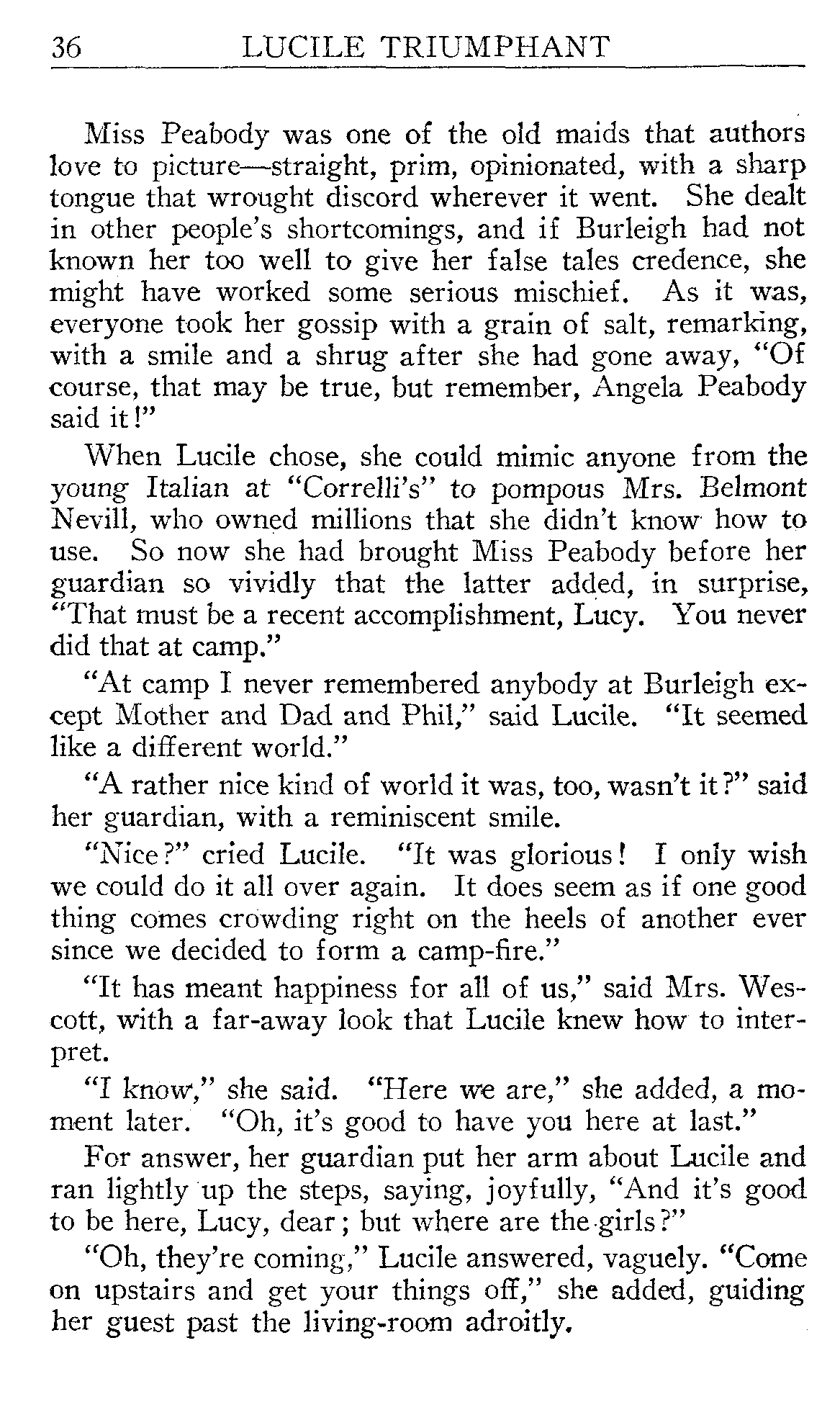 36 LUCILE TRIUMPHANT

Miss Peabody was one of the old maids that authors love to picture—straight, prim, opinionated, with a sharp tongue that wrought discord wherever it went. She dealt in other people's shortcomings, and if Burleigh had not known her too well to give her false tales credence, she might have worked some serious mischief. As it was, everyone took her gossip with a grain of salt, remarking, with a smile and a shrug after she had gone away, "Of course, that may be true, but remember, Angela Peabody said it!"

When Lucile chose, she could mimic anyone from the young Italian at "Correlli's" to pompous Mrs. Belmont Nevill, who owned millions that she didn't know how to use. So now she had brought Miss Peabody before her guardian so vividly that the latter added, in surprise, "That must be a recent accomplishment, Lucy. You never did that at camp."

"At camp I never remembered anybody at Burleigh except Mother and Dad and Phil," said Lucile. "It seemed like a different world."

"A rather nice kind of world it was, too, wasn't it?" said her guardian, with a reminiscent smile.

"Nice?" cried Lucile. "It was glorious! I only wish we could do it all over again. It does seem as if one good thing comes crowding right on the heels of another ever since we decided to form a camp-fire."

"It has meant happiness for all of us," said Mrs. Wescott, with a far-away look that Lucile knew how to interpret.

"I know," she said. "Here we are," she added, a moment later. "Oh, it's good to have you here at last."

For answer, her guardian put her arm about Lucile and ran lightly up the steps, saying, joyfully, "And it's good to be here, Lucy, dear; but where are the girls?"

"Oh, they're coming," Lucile answered, vaguely. "Come on upstairs and get your things off," she added, guiding her guest past the living-room adroitly.